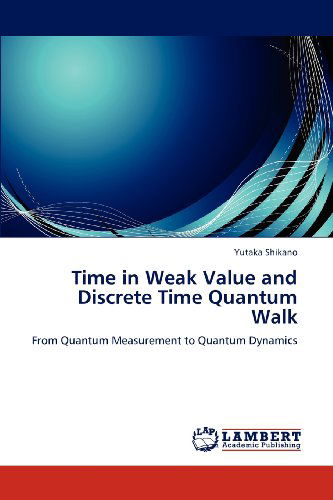 Yutaka Shikano

Time in Weak Value and Discrete Time Quantum Walk

From Quantum Measurement to Quantum Dynamics

LAP LAMBERT Academic Publishing